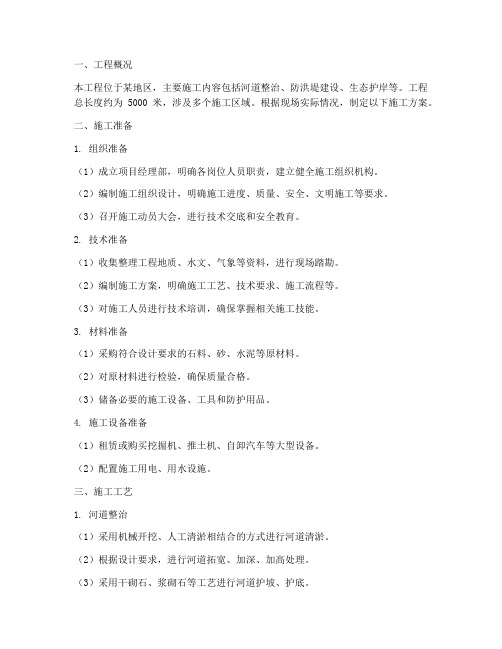 一、工程概况

本工程位于某地区，主要施工内容包括河道整治、防洪堤建设、生态护岸等。工程总长度约为 5000 米，涉及多个施工区域。根据现场实际情况，制定以下施工方案。

二、施工准备

1. 组织准备

（1）成立项目经理部，明确各岗位人员职责，建立健全施工组织机构。

（2）编制施工组织设计，明确施工进度、质量、安全、文明施工等要求。

（3）召开施工动员大会，进行技术交底和安全教育。

2. 技术准备

（1）收集整理工程地质、水文、气象等资料，进行现场踏勘。

（2）编制施工方案，明确施工工艺、技术要求、施工流程等。

（3）对施工人员进行技术培训，确保掌握相关施工技能。

3. 材料准备

（1）采购符合设计要求的石料、砂、水泥等原材料。

（2）对原材料进行检验，确保质量合格。

（3）储备必要的施工设备、工具和防护用品。

4. 施工设备准备

（1）租赁或购买挖掘机、推土机、自卸汽车等大型设备。

（2）配置施工用电、用水设施。

三、施工工艺

1. 河道整治

（1）采用机械开挖、人工清淤相结合的方式进行河道清淤。

（2）根据设计要求，进行河道拓宽、加深、加高处理。

（3）采用干砌石、浆砌石等工艺进行河道护坡、护底。